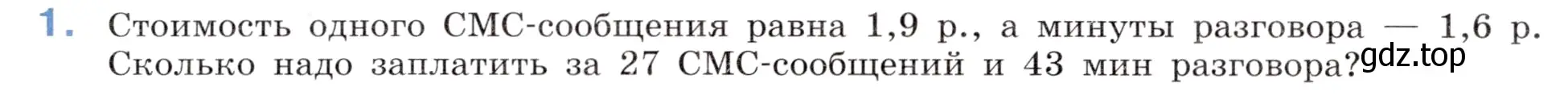 1. Стоимость одного СМС-сообщения равна 1,9 р., а минуты разговора — 1,6 р. Сколько надо заплатить за 27 СМС-сообщений и 43 мин разговора?

gdz.top